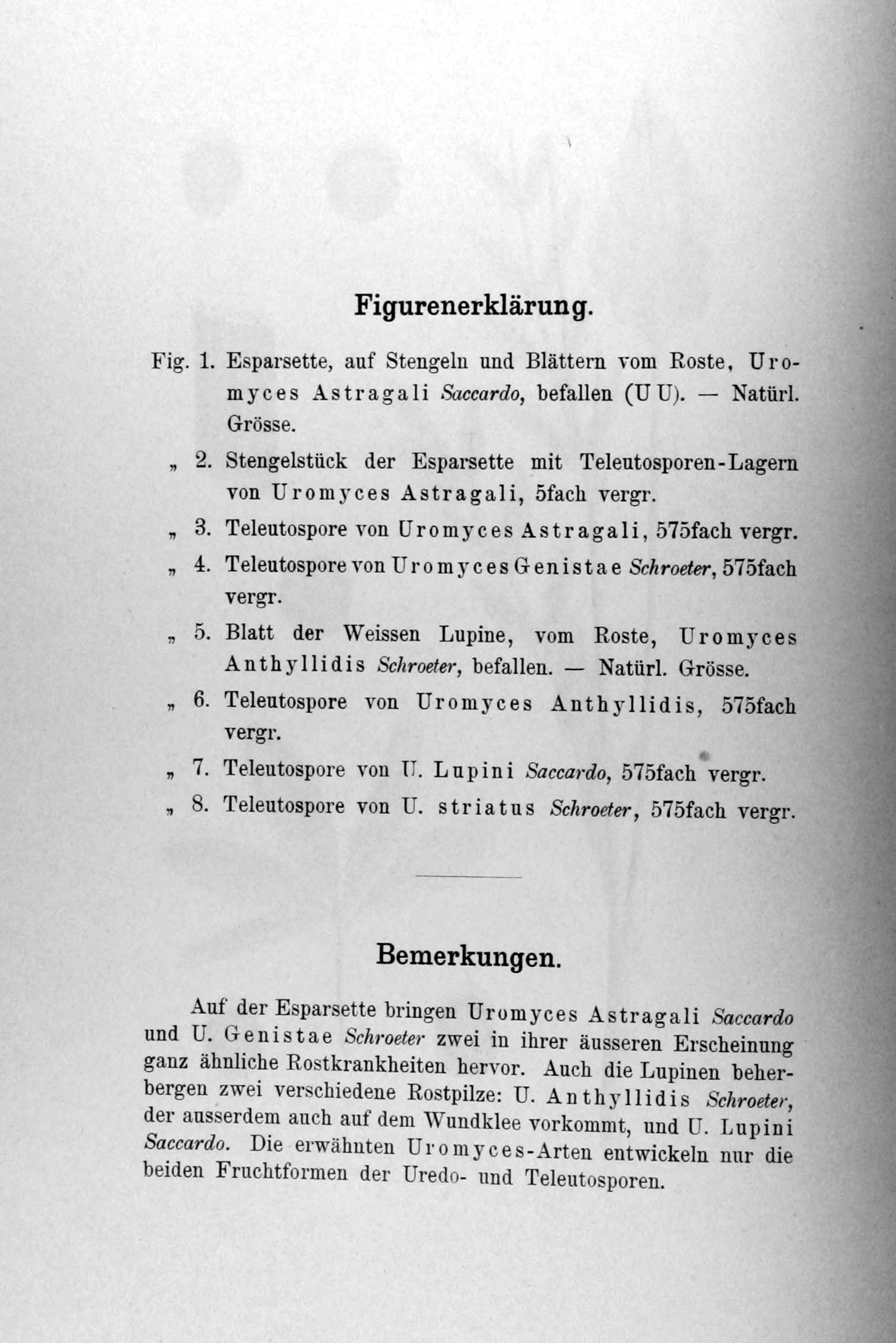 Figurenerklärung.

Fig. 1. Esparsette, auf Stengeln und Blättern vom Roste, Uromyces Astragali Saccardo, befallen (U U). — Natürl. Grösse.

„ 2. Stengelstück der Esparsette mit Teleutosporen-Lagern von Uromyces Astragali, 5fach vergr.

„ 3. Teleutospore von Uromyces Astragali, 575fach vergr.

„ 4. Teleutospore von Uromyces Genistae Schroeter, 575fach vergr.

„ 5. Blatt der Weissen Lupine, vom Roste, Uromyces Anthyllidis Schroeter, befallen. — Natürl. Grösse.

„ 6. Teleutospore von Uromyces Anthyllidis, 575fach vergr.

„ 7. Teleutospore von U. Lupini Saccardo, 575fach vergr.

„ 8. Teleutospore von U. striatus Schroeter, 575fach vergr.

Bemerkungen.

Auf der Esparsette bringen Uromyces Astragali Saccardo und U. Genistae Schroeter zwei in ihrer äusseren Erscheinung ganz ähnliche Rostkrankheiten hervor. Auch die Lupinen beherbergen zwei verschiedene Rostpilze: U. Anthyllidis Schroeter, der ausserdem auch auf dem Wundklee vorkommt, und U. Lupini Saccardo. Die erwähnten Uromyces-Arten entwickeln nur die beiden Fruchtformen der Uredo- und Teleutosporen.